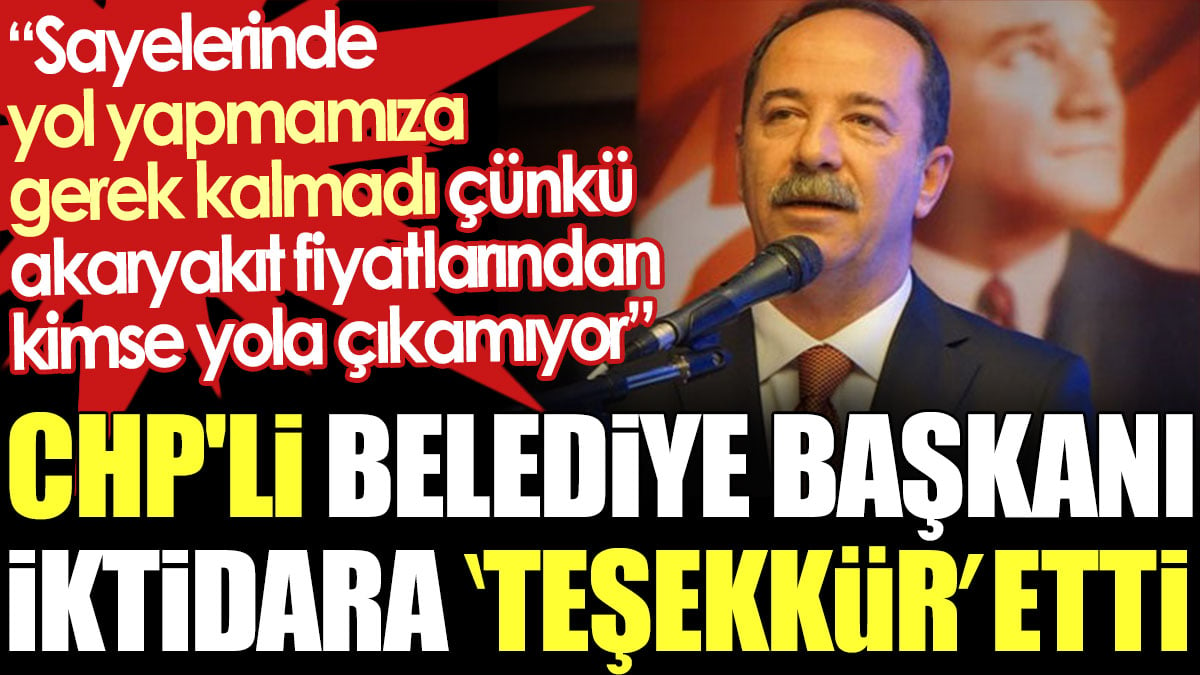 “Sayelerinde yol yapmamıza gerek kalmadı çünkü akaryakıt fiyatlarından kimse yola çıkamıyor”

CHP'Lİ BELEDİYE BAŞKANI İKTİDARA ‘TEŞEKKÜR’ ETTİ